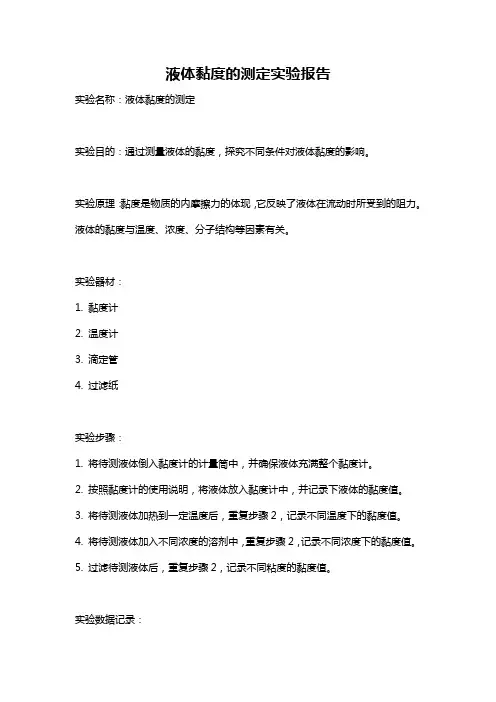 液体黏度的测定实验报告

实验名称：液体黏度的测定

实验目的：通过测量液体的黏度，探究不同条件对液体黏度的影响。

实验原理：黏度是物质的内摩擦力的体现，它反映了液体在流动时所受到的阻力。液体的黏度与温度、浓度、分子结构等因素有关。

实验器材：

1. 黏度计

2. 温度计

3. 滴定管

4. 过滤纸

实验步骤：

1. 将待测液体倒入黏度计的计量筒中，并确保液体充满整个黏度计。

2. 按照黏度计的使用说明，将液体放入黏度计中，并记录下液体的黏度值。

3. 将待测液体加热到一定温度后，重复步骤 2，记录不同温度下的黏度值。

4. 将待测液体加入不同浓度的溶剂中，重复步骤 2，记录不同浓度下的黏度值。

5. 过滤待测液体后，重复步骤 2，记录不同粘度的黏度值。

实验数据记录：